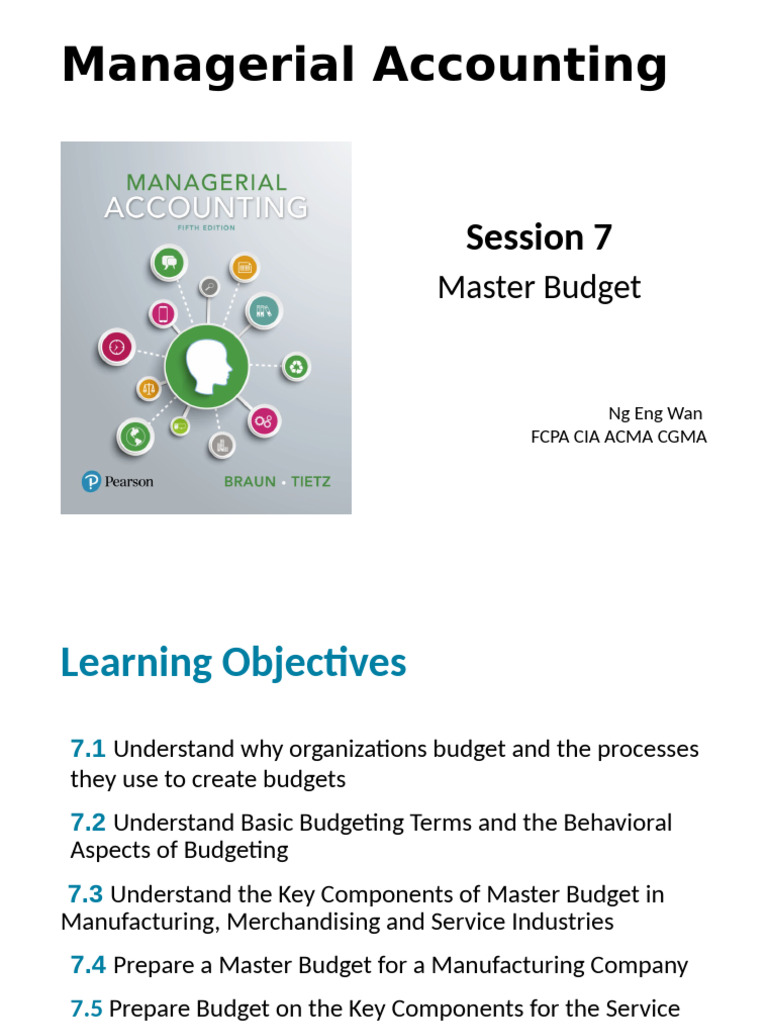 Managerial Accounting

MANAGERIAL ACCOUNTING
FIFTH EDITION

Pearson

BRAUN · TIETZ

Session 7
Master Budget

Ng Eng Wan
FCPA CIA ACMA CGMA

Learning Objectives

7.1 Understand why organizations budget and the processes they use to create budgets

7.2 Understand Basic Budgeting Terms and the Behavioral Aspects of Budgeting

7.3 Understand the Key Components of Master Budget in Manufacturing, Merchandising and Service Industries

7.4 Prepare a Master Budget for a Manufacturing Company

7.5 Prepare Budget on the Key Components for the Service